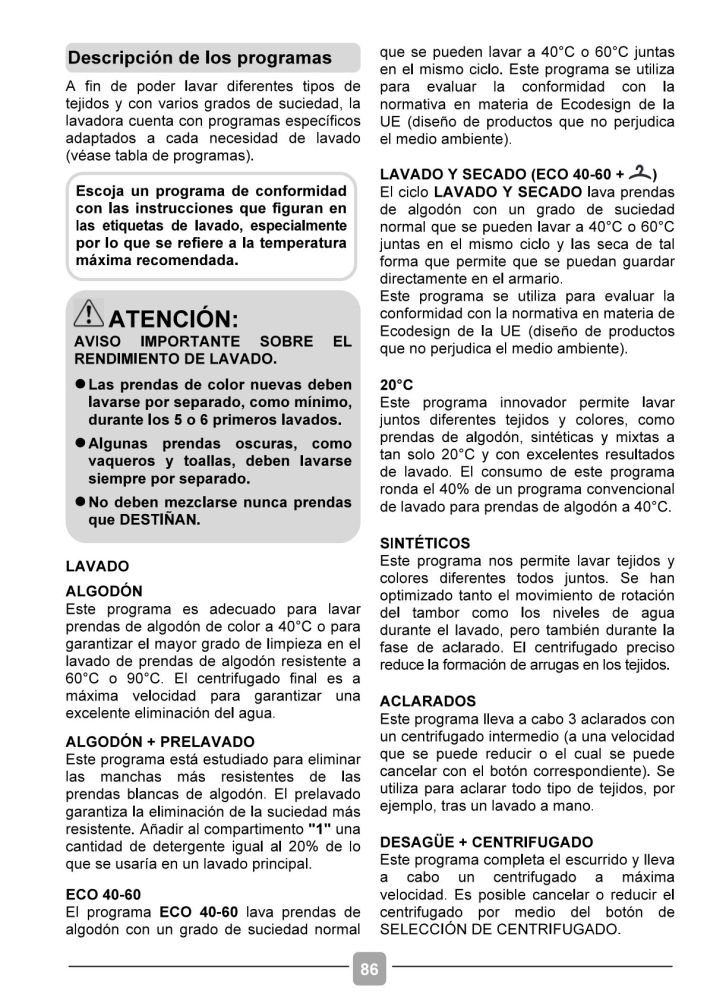 Descripción de los programas

A fin de poder lavar diferentes tipos de tejidos y con varios grados de suciedad, la lavadora cuenta con programas específicos adaptados a cada necesidad de lavado (véase tabla de programas).

Escoja un programa de conformidad con las instrucciones que figuran en las etiquetas de lavado, especialmente por lo que se refiere a la temperatura máxima recomendada.

ATENCIÓN:
AVISO IMPORTANTE SOBRE EL RENDIMIENTO DE LAVADO.
● Las prendas de color nuevas deben lavarse por separado, como mínimo, durante los 5 o 6 primeros lavados.
● Algunas prendas oscuras, como vaqueros y toallas, deben lavarse siempre por separado.
● No deben mezclarse nunca prendas que DESTIÑAN.

LAVADO

ALGODÓN
Este programa es adecuado para lavar prendas de algodón de color a 40°C o para garantizar el mayor grado de limpieza en el lavado de prendas de algodón resistente a 60°C o 90°C. El centrifugado final es a máxima velocidad para garantizar una excelente eliminación del agua.

ALGODÓN + PRELAVADO
Este programa está estudiado para eliminar las manchas más resistentes de las prendas blancas de algodón. El prelavado garantiza la eliminación de la suciedad más resistente. Añadir al compartimento "1" una cantidad de detergente igual al 20% de lo que se usaría en un lavado principal.

ECO 40-60
El programa ECO 40-60 lava prendas de algodón con un grado de suciedad normal que se pueden lavar a 40°C o 60°C juntas en el mismo ciclo. Este programa se utiliza para evaluar la conformidad con la normativa en materia de Ecodesign de la UE (diseño de productos que no perjudica el medio ambiente).

LAVADO Y SECADO (ECO 40-60 + )
El ciclo LAVADO Y SECADO lava prendas de algodón con un grado de suciedad normal que se pueden lavar a 40°C o 60°C juntas en el mismo ciclo y las seca de tal forma que permite que se puedan guardar directamente en el armario.
Este programa se utiliza para evaluar la conformidad con la normativa en materia de Ecodesign de la UE (diseño de productos que no perjudica el medio ambiente).

20°C
Este programa innovador permite lavar juntos diferentes tejidos y colores, como prendas de algodón, sintéticas y mixtas a tan solo 20°C y con excelentes resultados de lavado. El consumo de este programa ronda el 40% de un programa convencional de lavado para prendas de algodón a 40°C.

SINTÉTICOS
Este programa nos permite lavar tejidos y colores diferentes todos juntos. Se han optimizado tanto el movimiento de rotación del tambor como los niveles de agua durante el lavado, pero también durante la fase de aclarado. El centrifugado preciso reduce la formación de arrugas en los tejidos.

ACLARADOS
Este programa lleva a cabo 3 aclarados con un centrifugado intermedio (a una velocidad que se puede reducir o el cual se puede cancelar con el botón correspondiente). Se utiliza para aclarar todo tipo de tejidos, por ejemplo, tras un lavado a mano.

DESAGÜE + CENTRIFUGADO
Este programa completa el escurrido y lleva a cabo un centrifugado a máxima velocidad. Es posible cancelar o reducir el centrifugado por medio del botón de SELECCIÓN DE CENTRIFUGADO.

86